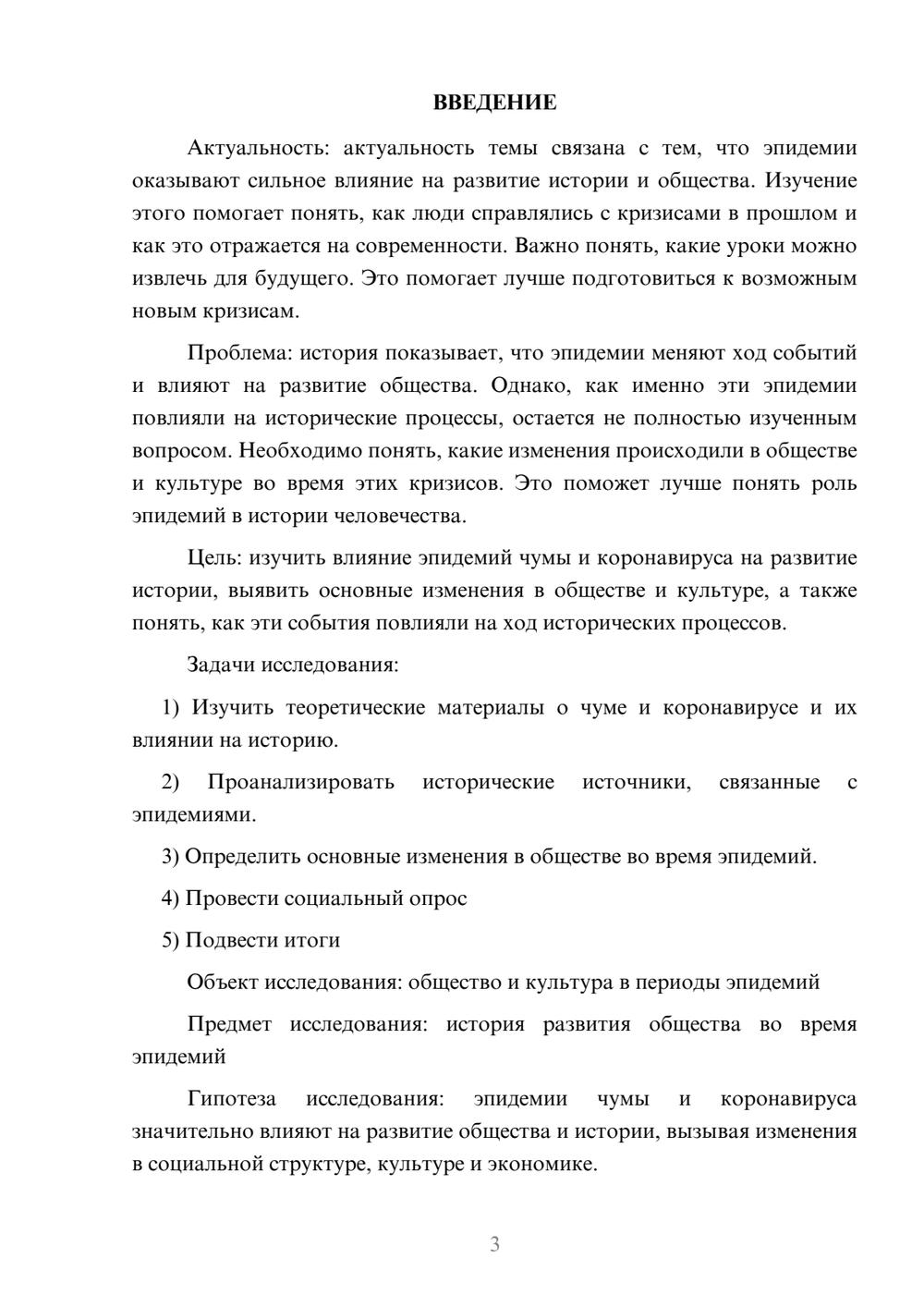 ВВЕДЕНИЕ

Актуальность: актуальность темы связана с тем, что эпидемии оказывают сильное влияние на развитие истории и общества. Изучение этого помогает понять, как люди справлялись с кризисами в прошлом и как это отражается на современности. Важно понять, какие уроки можно извлечь для будущего. Это помогает лучше подготовиться к возможным новым кризисам.

Проблема: история показывает, что эпидемии меняют ход событий и влияют на развитие общества. Однако, как именно эти эпидемии повлияли на исторические процессы, остается не полностью изученным вопросом. Необходимо понять, какие изменения происходили в обществе и культуре во время этих кризисов. Это поможет лучше понять роль эпидемий в истории человечества.

Цель: изучить влияние эпидемий чумы и коронавируса на развитие истории, выявить основные изменения в обществе и культуре, а также понять, как эти события повлияли на ход исторических процессов.

Задачи исследования:

1) Изучить теоретические материалы о чуме и коронавирусе и их влиянии на историю.

2) Проанализировать исторические источники, связанные с эпидемиями.

3) Определить основные изменения в обществе во время эпидемий.

4) Провести социальный опрос

5) Подвести итоги

Объект исследования: общество и культура в периоды эпидемий

Предмет исследования: история развития общества во время эпидемий

Гипотеза исследования: эпидемии чумы и коронавируса значительно влияют на развитие общества и истории, вызывая изменения в социальной структуре, культуре и экономике.

3